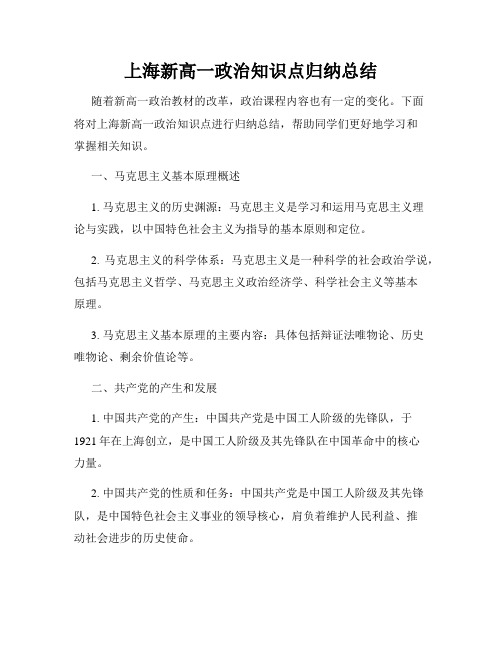 上海新高一政治知识点归纳总结

随着新高一政治教材的改革，政治课程内容也有一定的变化。下面将对上海新高一政治知识点进行归纳总结，帮助同学们更好地学习和掌握相关知识。

一、马克思主义基本原理概述

1. 马克思主义的历史渊源：马克思主义是学习和运用马克思主义理论与实践，以中国特色社会主义为指导的基本原则和定位。

2. 马克思主义的科学体系：马克思主义是一种科学的社会政治学说，包括马克思主义哲学、马克思主义政治经济学、科学社会主义等基本原理。

3. 马克思主义基本原理的主要内容：具体包括辩证法唯物论、历史唯物论、剩余价值论等。

二、共产党的产生和发展

1. 中国共产党的产生：中国共产党是中国工人阶级的先锋队，于1921年在上海创立，是中国工人阶级及其先锋队在中国革命中的核心力量。

2. 中国共产党的性质和任务：中国共产党是中国工人阶级及其先锋队，是中国特色社会主义事业的领导核心，肩负着维护人民利益、推动社会进步的历史使命。